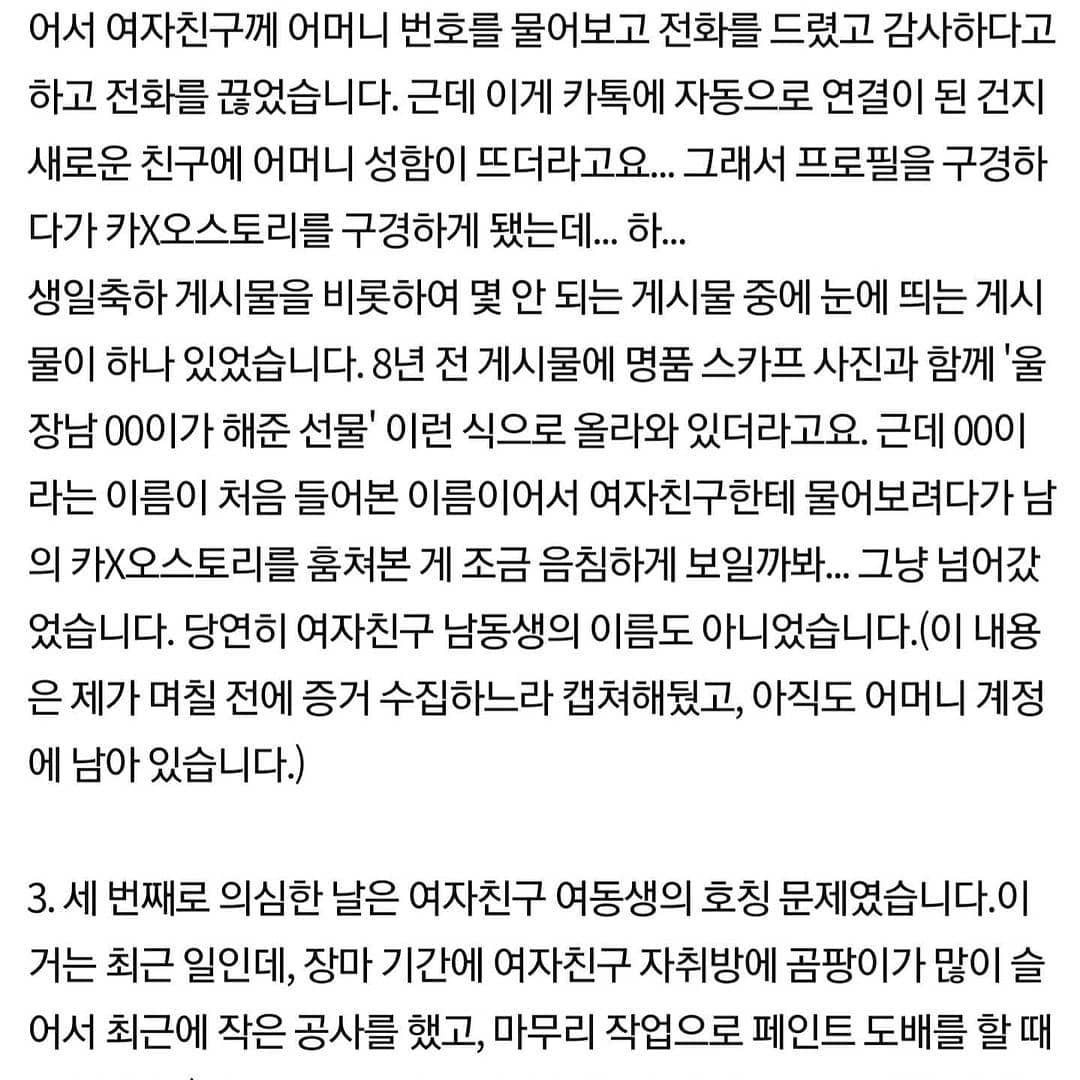 어서 여자친구께 어머니 번호를 물어보고 전화를 드렸고 감사하다고 하고 전화를 끊었습니다. 근데 이게 카톡에 자동으로 연결이 된 건지 새로운 친구에 어머니 성함이 뜨더라고요... 그래서 프로필을 구경하다가 카X오스토리를 구경하게 됐는데... 하...
생일축하 게시물을 비롯하여 몇 안 되는 게시물 중에 눈에 띄는 게시물이 하나 있었습니다. 8년 전 게시물에 명품 스카프 사진과 함께 '울 장남 00이가 해준 선물' 이런 식으로 올라와 있더라고요. 근데 00이라는 이름이 처음 들어본 이름이어서 여자친구한테 물어보려다가 남의 카X오스토리를 훔쳐본 게 조금 음침하게 보일까봐... 그냥 넘어갔었습니다. 당연히 여자친구 남동생의 이름도 아니었습니다.(이 내용은 제가 며칠 전에 증거 수집하느라 캡쳐해뒀고, 아직도 어머니 계정에 남아 있습니다.)

3. 세 번째로 의심한 날은 여자친구 여동생의 호칭 문제였습니다.이거는 최근 일인데, 장마 기간에 여자친구 자취방에 곰팡이가 많이 슬어서 최근에 작은 공사를 했고, 마무리 작업으로 페인트 도배를 할 때